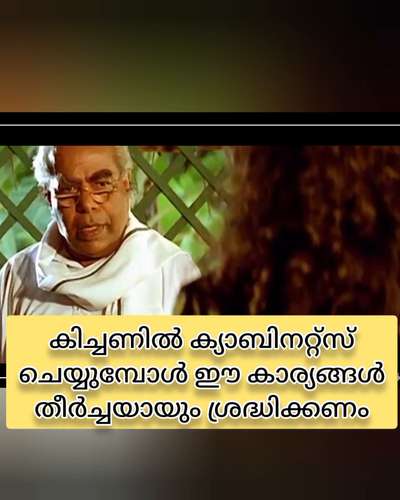 കിച്ചണിൽ ക്യാബിനറ്റ്സ് ചെയ്യുമ്പോൾ ഈ കാര്യങ്ങൾ തീർച്ചയായും ശ്രദ്ധിക്കണം